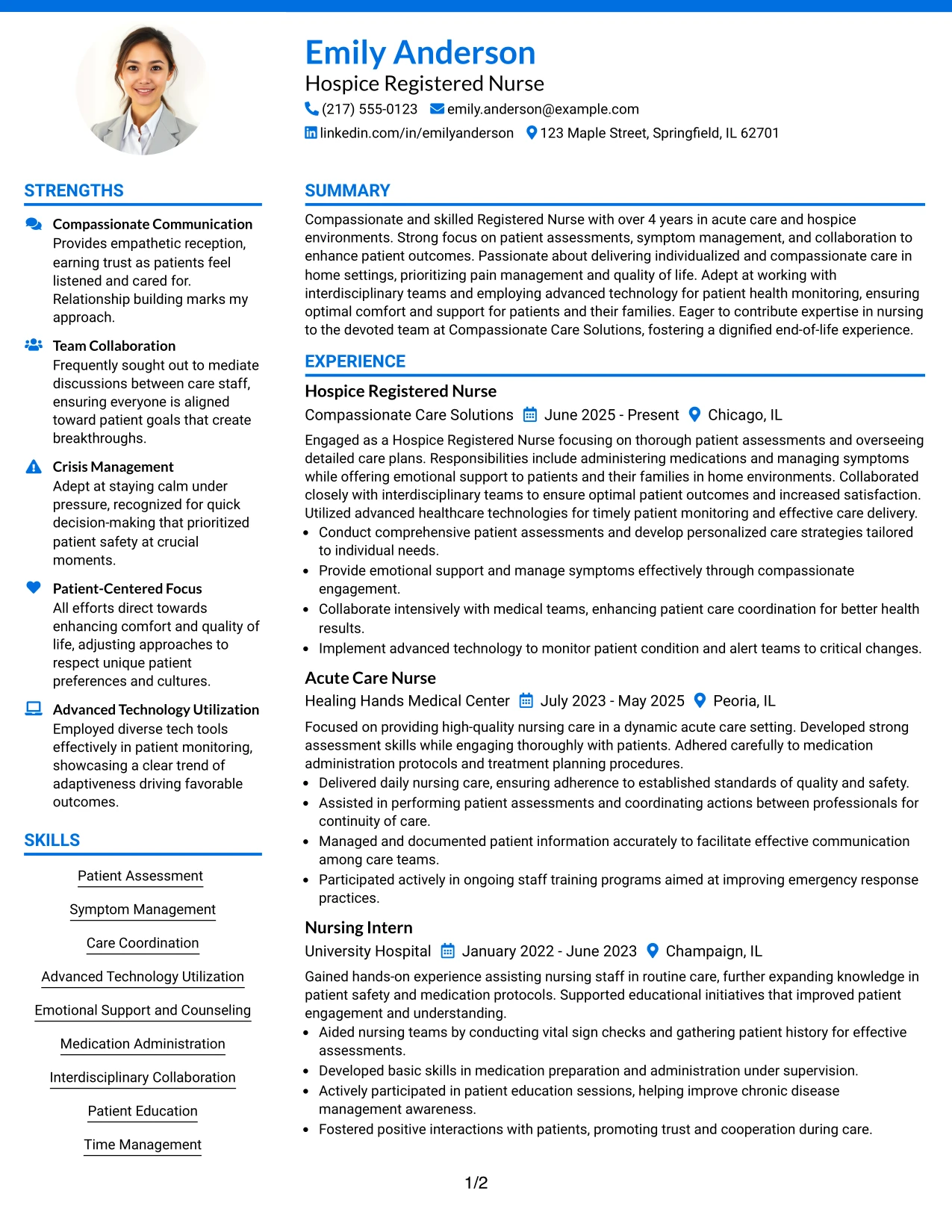 Emily Anderson

Hospice Registered Nurse

(217) 555-0123 emily.anderson@example.com

linkedin.com/in/emilyanderson 123 Maple Street, Springfield, IL 62701

STRENGTHS

Compassionate Communication

Provides empathetic reception, earning trust as patients feel listened and cared for. Relationship building marks my approach.

Team Collaboration

Frequently sought out to mediate discussions between care staff, ensuring everyone is aligned toward patient goals that create breakthroughs.

Crisis Management

Adept at staying calm under pressure, recognized for quick decision-making that prioritized patient safety at crucial moments.

Patient-Centered Focus

All efforts direct towards enhancing comfort and quality of life, adjusting approaches to respect unique patient preferences and cultures.

Advanced Technology Utilization

Employed diverse tech tools effectively in patient monitoring, showcasing a clear trend of adaptiveness driving favorable outcomes.

SKILLS

Patient Assessment

Symptom Management

Care Coordination

Advanced Technology Utilization

Emotional Support and Counseling

Medication Administration

Interdisciplinary Collaboration

Patient Education

Time Management

SUMMARY

Compassionate and skilled Registered Nurse with over 4 years in acute care and hospice environments. Strong focus on patient assessments, symptom management, and collaboration to enhance patient outcomes. Passionate about delivering individualized and compassionate care in home settings, prioritizing pain management and quality of life. Adept at working with interdisciplinary teams and employing advanced technology for patient health monitoring, ensuring optimal comfort and support for patients and their families. Eager to contribute expertise in nursing to the devoted team at Compassionate Care Solutions, fostering a dignified end-of-life experience.

EXPERIENCE

Hospice Registered Nurse

Compassionate Care Solutions June 2025 - Present Chicago, IL

Engaged as a Hospice Registered Nurse focusing on thorough patient assessments and overseeing detailed care plans. Responsibilities include administering medications and managing symptoms while offering emotional support to patients and their families in home environments. Collaborated closely with interdisciplinary teams to ensure optimal patient outcomes and increased satisfaction. Utilized advanced healthcare technologies for timely patient monitoring and effective care delivery.

• Conduct comprehensive patient assessments and develop personalized care strategies tailored to individual needs.
• Provide emotional support and manage symptoms effectively through compassionate engagement.
• Collaborate intensively with medical teams, enhancing patient care coordination for better health results.
• Implement advanced technology to monitor patient condition and alert teams to critical changes.

Acute Care Nurse

Healing Hands Medical Center July 2023 - May 2025 Peoria, IL

Focused on providing high-quality nursing care in a dynamic acute care setting. Developed strong assessment skills while engaging thoroughly with patients. Adhered carefully to medication administration protocols and treatment planning procedures.

• Delivered daily nursing care, ensuring adherence to established standards of quality and safety.
• Assisted in performing patient assessments and coordinating actions between professionals for continuity of care.
• Managed and documented patient information accurately to facilitate effective communication among care teams.
• Participated actively in ongoing staff training programs aimed at improving emergency response practices.

Nursing Intern

University Hospital January 2022 - June 2023 Champaign, IL

Gained hands-on experience assisting nursing staff in routine care, further expanding knowledge in patient safety and medication protocols. Supported educational initiatives that improved patient engagement and understanding.

• Aided nursing teams by conducting vital sign checks and gathering patient history for effective assessments.
• Developed basic skills in medication preparation and administration under supervision.
• Actively participated in patient education sessions, helping improve chronic disease management awareness.
• Fostered positive interactions with patients, promoting trust and cooperation during care.

1/2